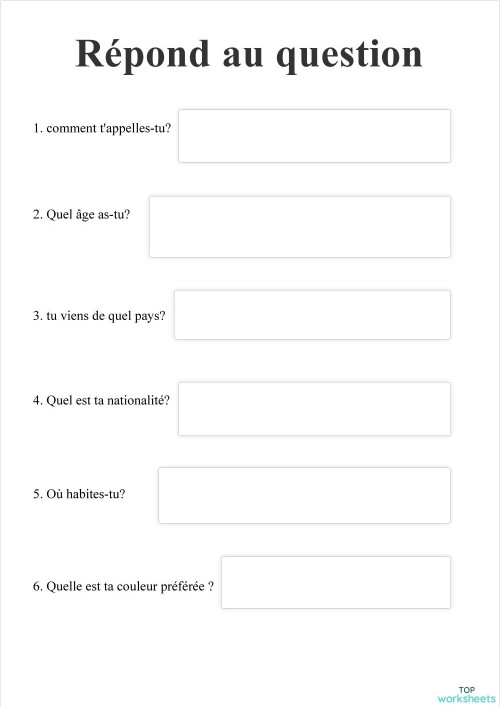 Répond au question

1. comment t'appelles-tu?

2. Quel âge as-tu?

3. tu viens de quel pays?

4. Quel est ta nationalité?

5. Où habites-tu?

6. Quelle est ta couleur préférée ?

TOP
worksheets